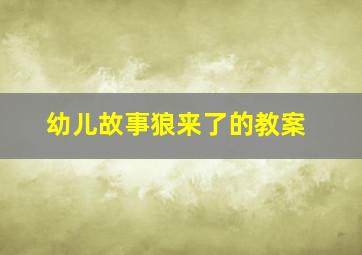 幼儿故事狼来了的教案